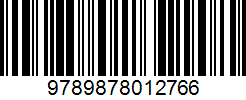 9789878012766